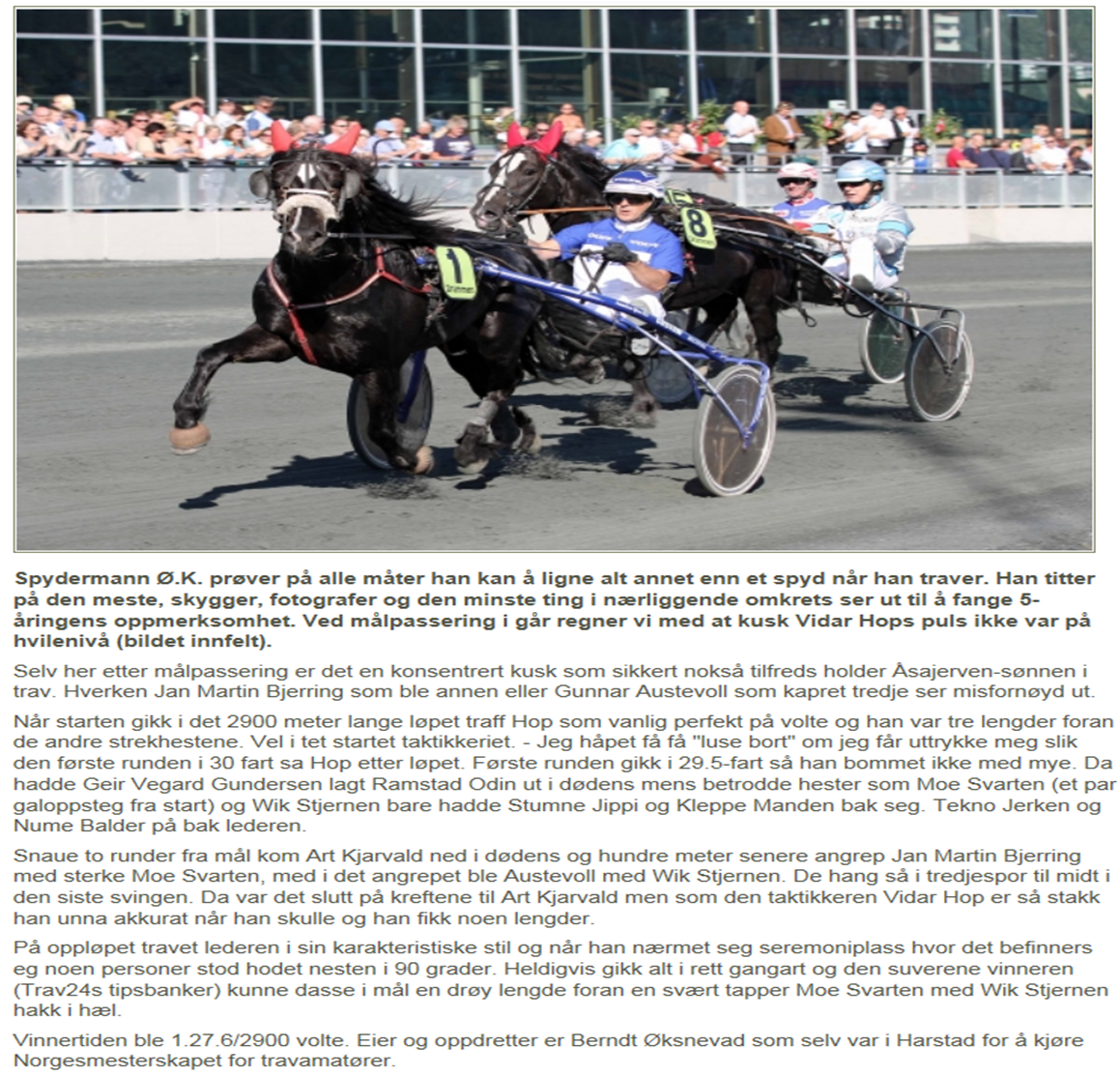 1

8

Spydermann Ø.K. prøver på alle måter han kan å ligne alt annet enn et spyd når han traver. Han titter på den meste, skygger, fotografer og den minste ting i nærliggende omkrets ser ut til å fange 5-åringens oppmerksomhet. Ved målpassering i går regner vi med at kusk Vidar Hops puls ikke var på hvilenivå (bildet innfelt).

Selv her etter målpassering er det en konsentrert kusk som sikkert nokså tilfreds holder Åsajerven-sønnen i trav. Hverken Jan Martin Bjerring som ble annen eller Gunnar Austevoll som kapret tredje ser misfornøyd ut.

Når starten gikk i det 2900 meter lange løpet traff Hop som vanlig perfekt på volte og han var tre lengder foran de andre strekhestene. Vel i tet startet taktikkeriet. - Jeg håpet få få "luse bort" om jeg får uttrykke meg slik den første runden i 30 fart sa Hop etter løpet. Første runden gikk i 29.5-fart så han bommet ikke med mye. Da hadde Geir Vegard Gundersen lagt Ramstad Odin ut i dødens mens betrodde hester som Moe Svarten (et par galoppsteg fra start) og Wik Stjernen bare hadde Stumne Jippi og Kleppe Manden bak seg. Tekno Jerken og Nume Balder på bak lederen.

Snaue to runder fra mål kom Art Kjarvald ned i dødens og hundre meter senere angrep Jan Martin Bjerring med sterke Moe Svarten, med i det angrepet ble Austevoll med Wik Stjernen. De hang så i tredjespor til midt i den siste svingen. Da var det slutt på kreftene til Art Kjarvald men som den taktikkeren Vidar Hop er så stakk han unna akkurat når han skulle og han fikk noen lengder.

På oppløpet travet lederen i sin karakteristiske stil og når han nærmet seg seremoniplass hvor det befinners eg noen personer stod hodet nesten i 90 grader. Heldigvis gikk alt i rett gangart og den suverene vinneren (Trav24s tipsbanker) kunne dasse i mål en drøy lengde foran en svært tapper Moe Svarten med Wik Stjernen hakk i hæl.

Vinnertiden ble 1.27.6/2900 volte. Eier og oppdretter er Berndt Øksnevad som selv var i Harstad for å kjøre Norgesmesterskapet for travamatører.